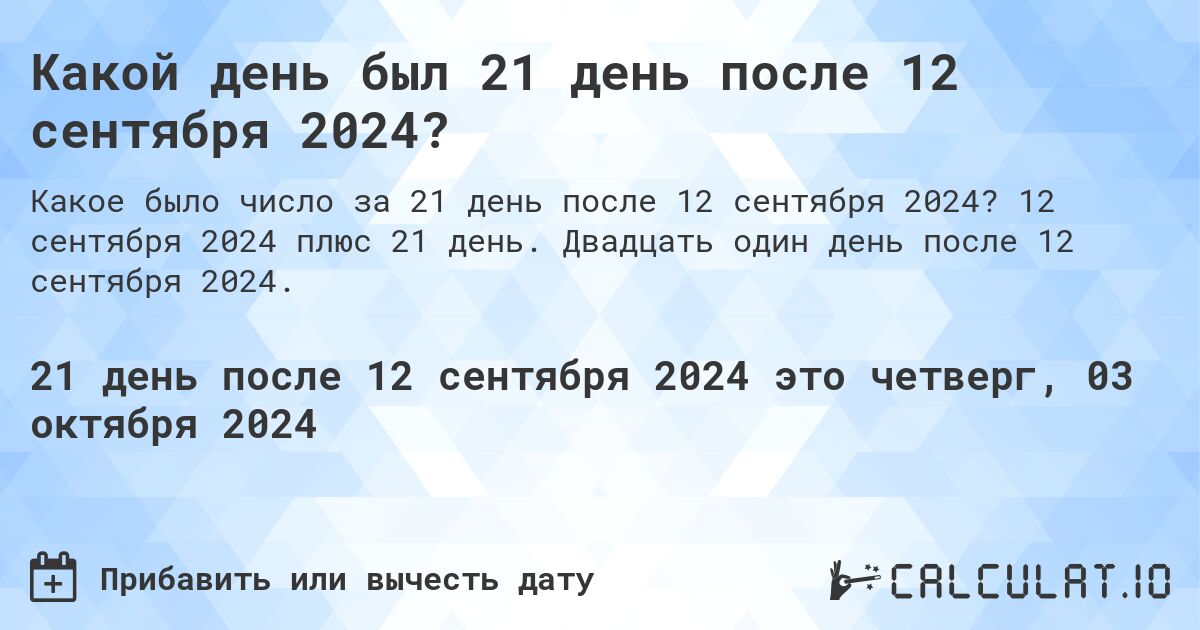 Какой день был 21 день после 12 сентября 2024?

Какое было число за 21 день после 12 сентября 2024? 12 сентября 2024 плюс 21 день. Двадцать один день после 12 сентября 2024.

21 день после 12 сентября 2024 это четверг, 03 октября 2024

Прибавить или вычесть дату

CALCULAT.IO